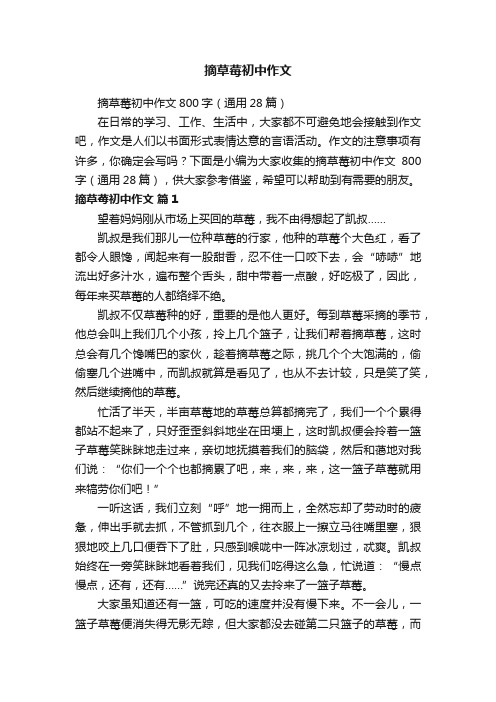 摘草莓初中作文

摘草莓初中作文800字（通用28篇）

在日常的学习、工作、生活中，大家都不可避免地会接触到作文吧，作文是人们以书面形式表情达意的言语活动。作文的注意事项有许多，你确定会写吗？下面是小编为大家收集的摘草莓初中作文 800字（通用28篇），供大家参考借鉴，希望可以帮助到有需要的朋友。

摘草莓初中作文 篇1

望着妈妈刚从市场上买回的草莓，我不由得想起了凯叔……

凯叔是我们那儿一位种草莓的行家，他种的草莓个大色红，看了都令人眼馋，闻起来有一股甜香，忍不住一口咬下去，会“哧哧”地流出好多汁水，遍布整个舌头，甜中带着一点酸，好吃极了，因此，每年来买草莓的人都络绎不绝。

凯叔不仅草莓种的好，重要的是他人更好。每到草莓采摘的季节，他总会叫上我们几个小孩，拎上几个篮子，让我们帮着摘草莓，这时总会有几个馋嘴巴的家伙，趁着摘草莓之际，挑几个个大饱满的，偷偷塞几个进嘴中，而凯叔就算是看见了，也从不去计较，只是笑了笑，然后继续摘他的草莓。

忙活了半天，半亩草莓地的草莓总算都摘完了，我们一个个累得都站不起来了，只好歪歪斜斜地坐在田埂上，这时凯叔便会拎着一篮子草莓笑眯眯地走过来，亲切地抚摸着我们的脑袋，然后和蔼地对我们说：“你们一个个也都摘累了吧，来，来，来，这一篮子草莓就用来犒劳你们吧！”

一听这话，我们立刻“呼”地一拥而上，全然忘却了劳动时的疲惫，伸出手就去抓，不管抓到几个，往衣服上一擦立马往嘴里塞，狠狠地咬上几口便吞下了肚，只感到喉咙中一阵冰凉划过，忒爽。凯叔始终在一旁笑眯眯地看着我们，见我们吃得这么急，忙说道：“慢点慢点，还有，还有……”说完还真的又去拎来了一篮子草莓。

大家虽知道还有一篮，可吃的速度并没有慢下来。不一会儿，一篮子草莓便消失得无影无踪，但大家都没去碰第二只篮子的草莓，而